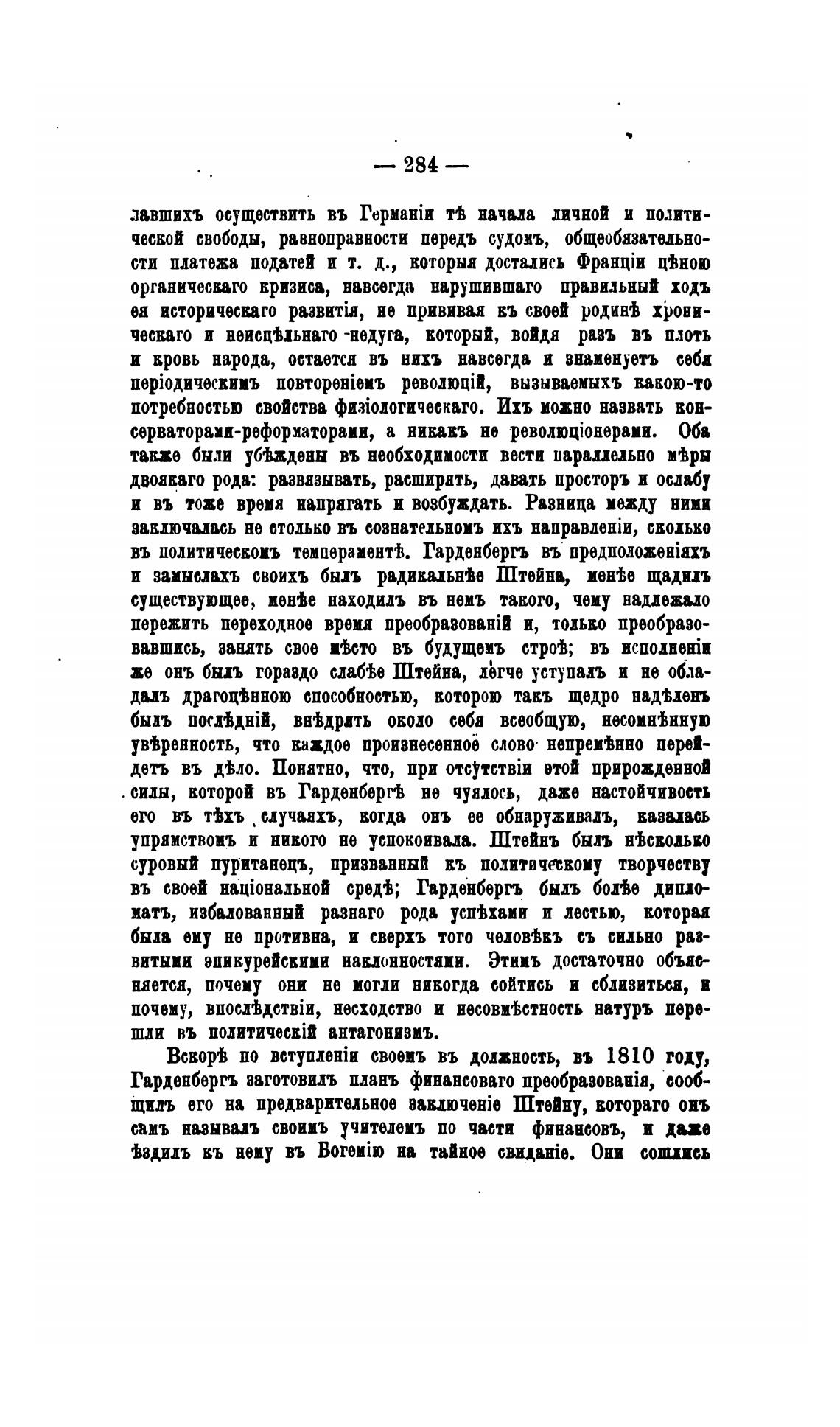 — 284 —

лавшихъ осуществить въ Германіи тѣ начала личной и политической свободы, равноправности передъ судомъ, общеобязательности платежа податей и т. д., которыя достались Франціи цѣною органическаго кризиса, навсегда нарушившаго правильный ходъ ея историческаго развитія, не прививая къ своей родинѣ хроническаго и неисцѣльнаго недуга, который, войдя разъ въ плоть и кровь народа, остается въ нихъ навсегда и знаменуетъ себя періодическимъ повтореніемъ революцій, вызываемыхъ какою-то потребностью свойства физіологическаго. Ихъ можно назвать консерваторами-реформаторами, а никакъ не революціонерами. Оба также были убѣждены въ необходимости вести параллельно мѣры двоякаго рода: развязывать, расширять, давать просторъ и ослабу и въ тоже время напрягать и возбуждать. Разница между ними заключалась не столько въ сознательномъ ихъ направленіи, сколько въ политическомъ темпераментѣ. Гарденбергъ въ предположеніяхъ и замыслахъ своихъ былъ радикальнѣе Штейна, менѣе щадилъ существующее, менѣе находилъ въ немъ такого, чему надлежало пережить переходное время преобразованій и, только преобразовавшись, занять свое мѣсто въ будущемъ строѣ; въ исполненіи же онъ былъ гораздо слабѣе Штейна, легче уступалъ и не обладалъ драгоцѣнною способностью, которою такъ щедро надѣленъ былъ послѣдній, внѣдрять около себя всеобщую, несомнѣнную увѣренность, что каждое произнесенное слово непремѣнно перейдетъ въ дѣло. Понятно, что, при отсутствіи этой прирожденной силы, которой въ Гарденбергѣ не чуялось, даже настойчивость его въ тѣхъ случаяхъ, когда онъ ее обнаруживалъ, казалась упрямствомъ и никого не успокоивала. Штейнъ былъ нѣсколько суровый пуританецъ, призванный къ политическому творчеству въ своей національной средѣ; Гарденбергъ былъ болѣе дипломатъ, избалованный разнаго рода успѣхами и лестью, которая была ему не противна, и сверхъ того человѣкъ съ сильно развитыми эпикурейскими наклонностями. Этимъ достаточно объясняется, почему они не могли никогда сойтись и сблизиться, и почему, впослѣдствіи, несходство и несовмѣстность натуръ перешли въ политическій антагонизмъ.

Вскорѣ по вступленіи своемъ въ должность, въ 1810 году, Гарденбергъ заготовилъ планъ финансоваго преобразованія, сообщилъ его на предварительное заключеніе Штейну, котораго онъ самъ называлъ своимъ учителемъ по части финансовъ, и даже ѣздилъ къ нему въ Богемію на тайное свиданіе. Они сошлись